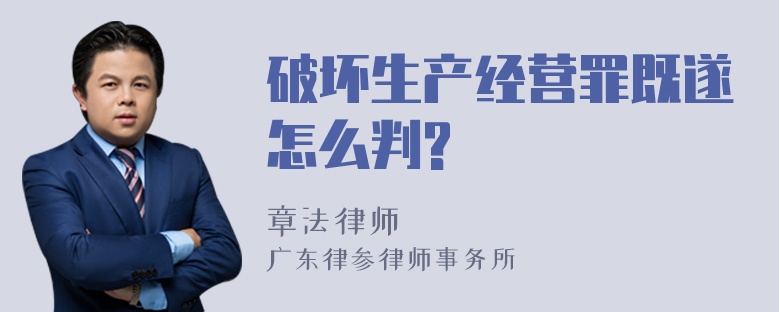 破坏生产经营罪既遂怎么判?

章法律师
广东律参律师事务所